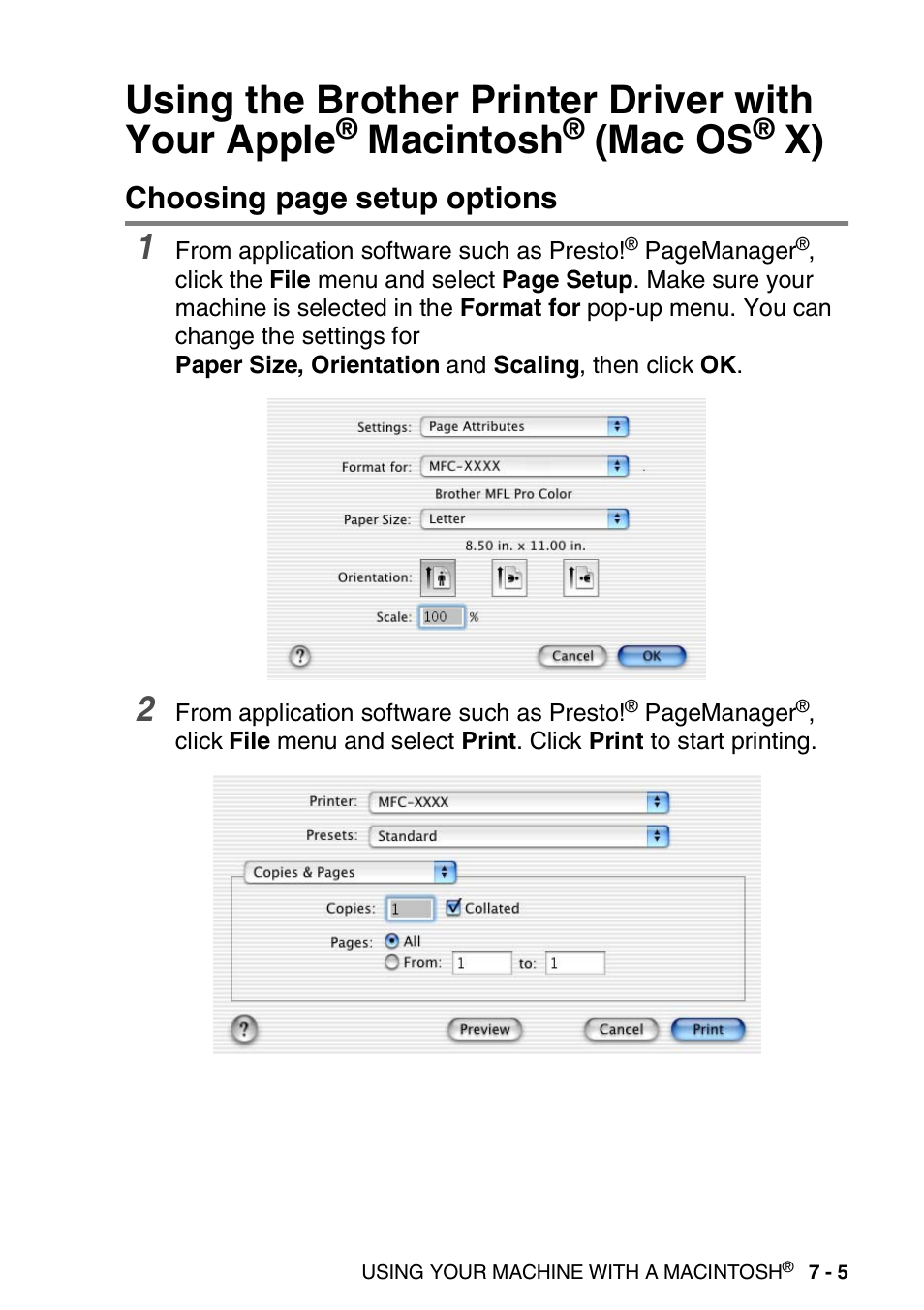 Using the Brother Printer Driver with Your Apple® Macintosh® (Mac OS® X)

Choosing page setup options

1 From application software such as Presto!® PageManager®, click the File menu and select Page Setup. Make sure your machine is selected in the Format for pop-up menu. You can change the settings for Paper Size, Orientation and Scaling, then click OK.

Settings: Page Attributes
Format for: MFC-XXXX
Brother MFL Pro Color
Paper Size: Letter
8.50 in. x 11.00 in.
Orientation:
Scale: 100 %
?
Cancel
OK

2 From application software such as Presto!® PageManager®, click File menu and select Print. Click Print to start printing.

Printer: MFC-XXXX
Presets: Standard
Copies & Pages
Copies: 1 Collated
Pages: All
From: 1 to: 1
?
Preview
Cancel
Print

USING YOUR MACHINE WITH A MACINTOSH® 7 - 5